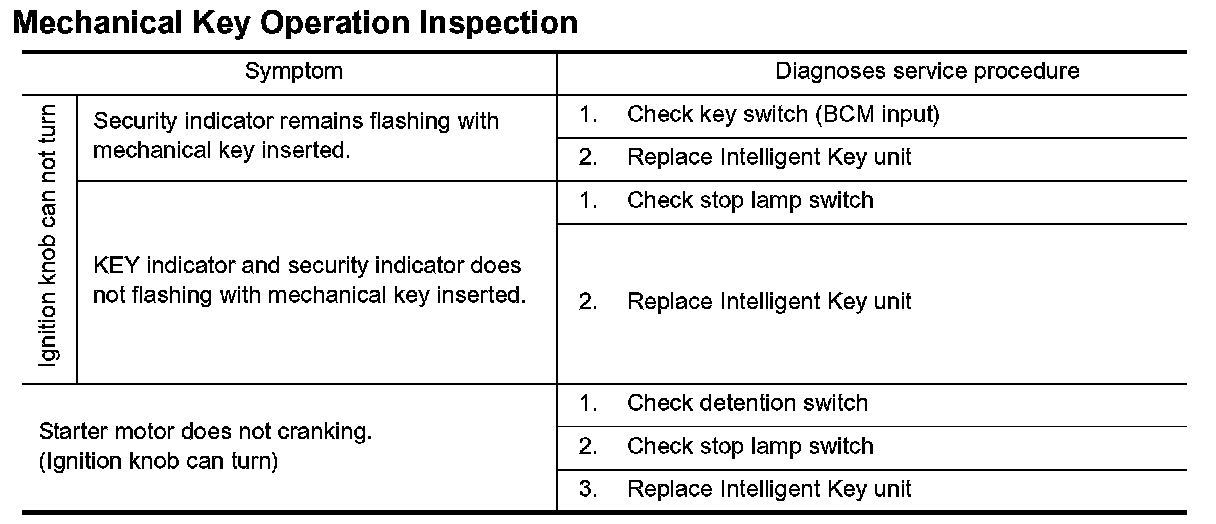 **Mechanical Key Operation Inspection**

| Symptom | | Diagnoses service procedure |
|---|---|---|
| Ignition knob can not turn | Security indicator remains flashing with mechanical key inserted. | 1. Check key switch (BCM input) |
| | | 2. Replace Intelligent Key unit |
| | KEY indicator and security indicator does not flashing with mechanical key inserted. | 1. Check stop lamp switch |
| | | 2. Replace Intelligent Key unit |
| Starter motor does not cranking. (Ignition knob can turn) | | 1. Check detention switch |
| | | 2. Check stop lamp switch |
| | | 3. Replace Intelligent Key unit |